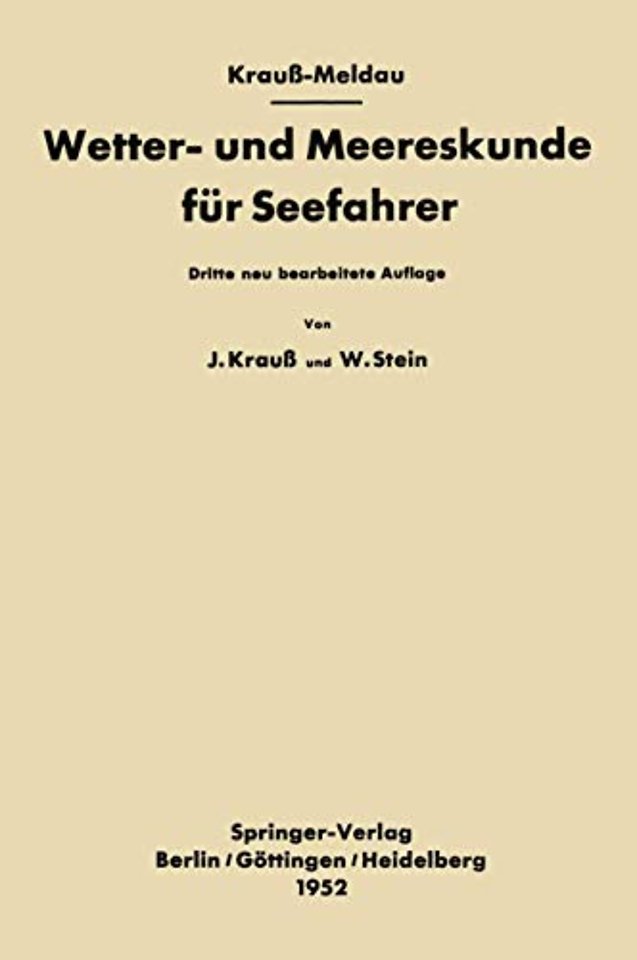 Krauß-Meldau

Wetter- und Meereskunde für Seefahrer

Dritte neu bearbeitete Auflage

Von

J. Krauß und W. Stein

Springer-Verlag
Berlin / Göttingen / Heidelberg
1952